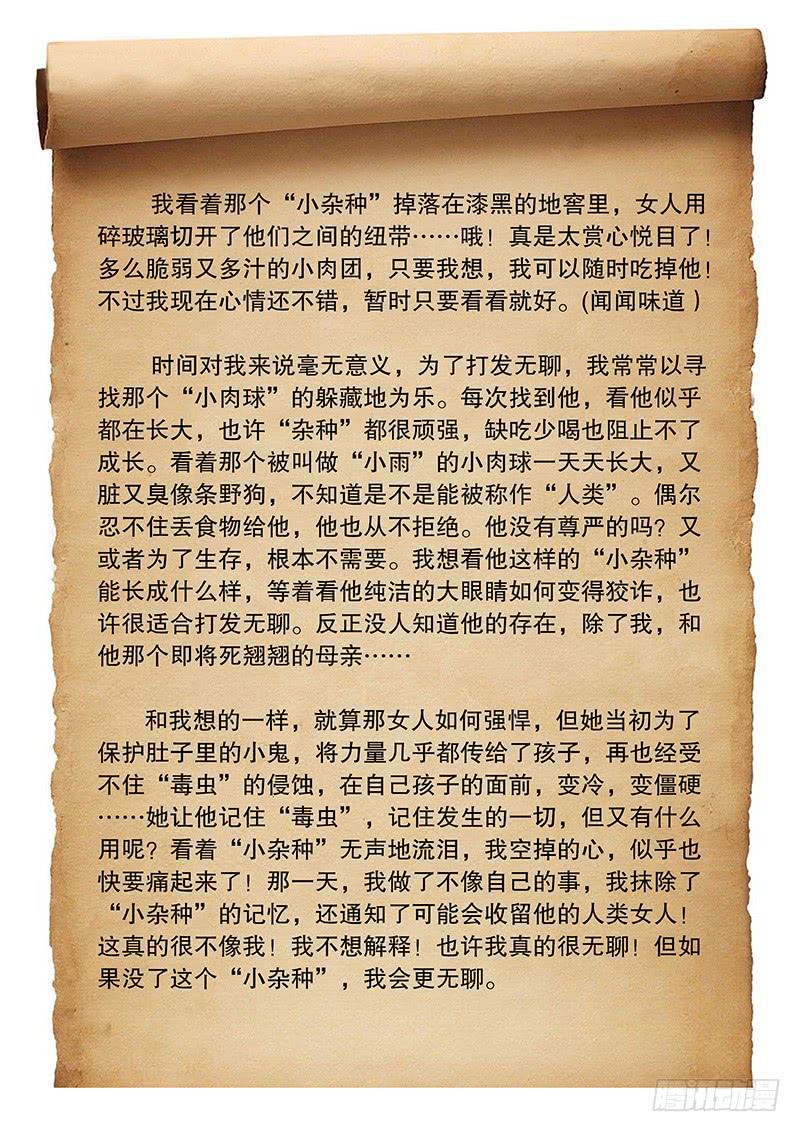 我看着那个“小杂种”掉落在漆黑的地窖里，女人用碎玻璃切开了他们之间的纽带……哦！真是太赏心悦目了！多么脆弱又多汁的小肉团，只要我想，我可以随时吃掉他！不过我现在心情还不错，暂时只要看看就好。(闻闻味道 )

时间对我来说毫无意义，为了打发无聊，我常常以寻找那个“小肉球”的躲藏地为乐。每次找到他，看他似乎都在长大，也许“杂种”都很顽强，缺吃少喝也阻止不了成长。看着那个被叫做“小雨”的小肉球一天天长大，又脏又臭像条野狗，不知道是不是能被称作“人类”。偶尔忍不住丢食物给他，他也从不拒绝。他没有尊严的吗？又或者为了生存，根本不需要。我想看他这样的“小杂种”能长成什么样，等着看他纯洁的大眼睛如何变得狡诈，也许很适合打发无聊。反正没人知道他的存在，除了我，和他那个即将死翘翘的母亲……

和我想的一样，就算那女人如何强悍，但她当初为了保护肚子里的小鬼，将力量几乎都传给了孩子，再也经受不住“毒虫”的侵蚀，在自己孩子的面前，变冷，变僵硬……她让他记住“毒虫”，记住发生的一切，但又有什么用呢？看着“小杂种”无声地流泪，我空掉的心，似乎也快要痛起来了！那一天，我做了不像自己的事，我抹除了“小杂种”的记忆，还通知了可能会收留他的人类女人！这真的很不像我！我不想解释！也许我真的很无聊！但如果没了这个“小杂种”，我会更无聊。

腾讯动漫